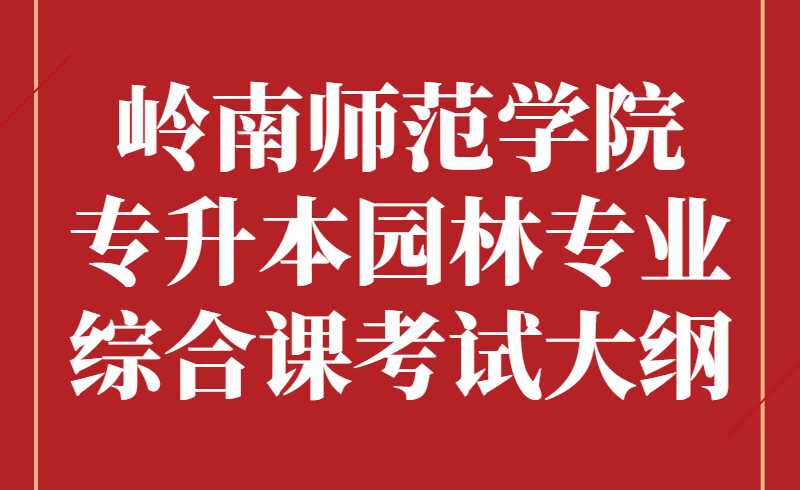 岭南师范学院
专升本园林专业
综合课考试大纲